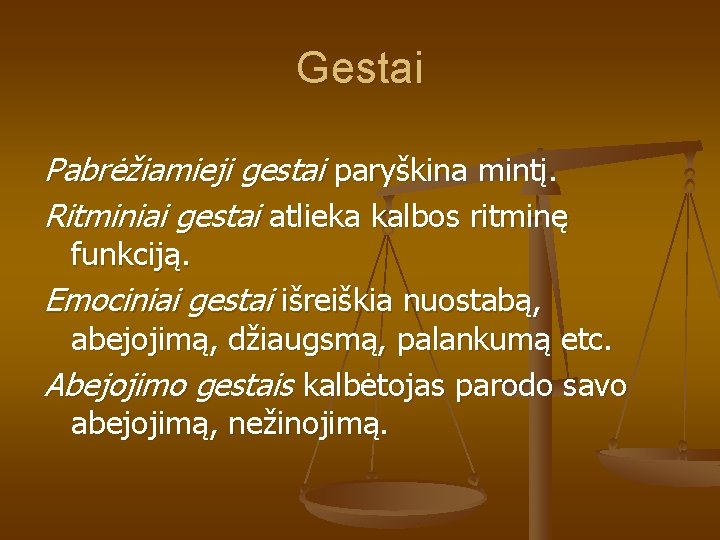 Gestai

Pabrėžiamieji gestai paryškina mintį.

Ritminiai gestai atlieka kalbos ritminę funkciją.

Emociniai gestai išreiškia nuostabą, abejojimą, džiaugsmą, palankumą etc.

Abejojimo gestais kalbėtojas parodo savo abejojimą, nežinojimą.